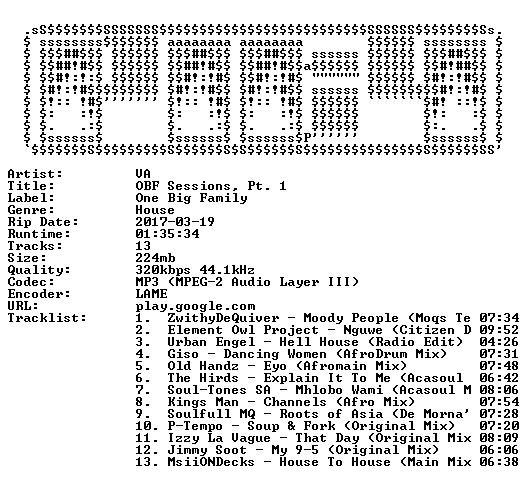 Artist: VA
Title: OBF Sessions, Pt. 1
Label: One Big Family
Genre: House
Rip Date: 2017-03-19
Runtime: 01:35:34
Tracks: 13
Size: 224mb
Quality: 320kbps 44.1kHz
Codec: MP3 (MPEG-2 Audio Layer III)
Encoder: LAME
URL: play.google.com
Tracklist:
1. ZwithyDeQuiver - Moody People (Moqs Te 07:34
2. Element Owl Project - Nguwe (Citizen D 09:52
3. Urban Engel - Hell House (Radio Edit) 04:26
4. Giso - Dancing Women (AfroDrum Mix) 07:31
5. Old Handz - Eyo (Afromain Mix) 07:48
6. The Hirds - Explain It To Me (Acasoul 06:42
7. Soul-Tones SA - Mhlobo Wami (Acasoul M 08:06
8. Kings Man - Channels (Afro Mix) 07:54
9. Soulfull MQ - Roots of Asia (De Morna' 07:28
10. P-Tempo - Soup & Fork (Original Mix) 07:20
11. Izzy La Vague - That Day (Original Mix 08:09
12. Jimmy Soot - My 9-5 (Original Mix) 06:06
13. MsiiONDecks - House To House (Main Mix 06:38